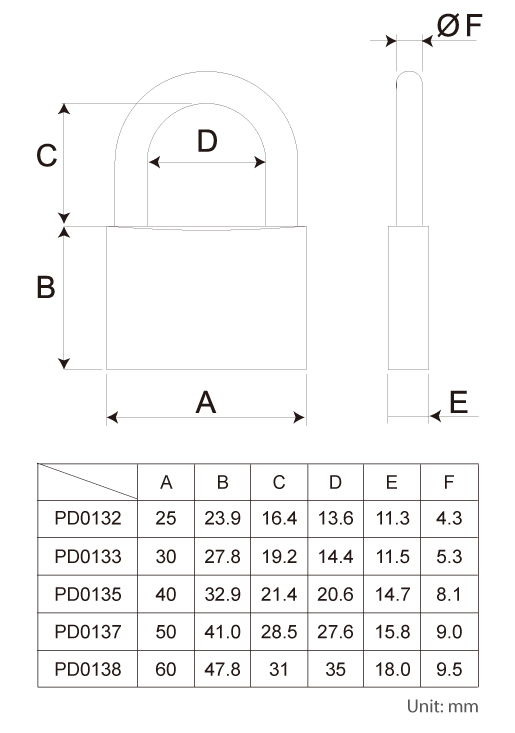 ØF

C

D

B

A

E

| | A | B | C | D | E | F |
|---|---|---|---|---|---|---|
| PD0132 | 25 | 23.9 | 16.4 | 13.6 | 11.3 | 4.3 |
| PD0133 | 30 | 27.8 | 19.2 | 14.4 | 11.5 | 5.3 |
| PD0135 | 40 | 32.9 | 21.4 | 20.6 | 14.7 | 8.1 |
| PD0137 | 50 | 41.0 | 28.5 | 27.6 | 15.8 | 9.0 |
| PD0138 | 60 | 47.8 | 31 | 35 | 18.0 | 9.5 |

Unit: mm